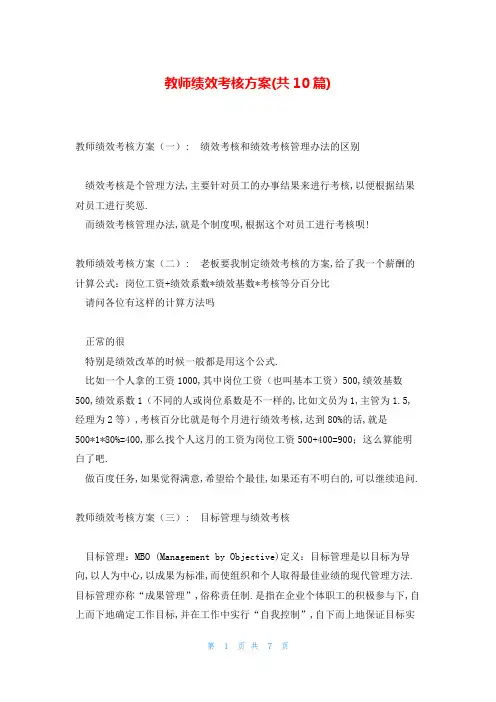 教师绩效考核方案(共10篇)

教师绩效考核方案（一）： 绩效考核和绩效考核管理办法的区别

绩效考核是个管理方法,主要针对员工的办事结果来进行考核,以便根据结果对员工进行奖惩.
而绩效考核管理办法,就是个制度呗,根据这个对员工进行考核呗!

教师绩效考核方案（二）： 老板要我制定绩效考核的方案,给了我一个薪酬的计算公式：岗位工资+绩效系数*绩效基数*考核等分百分比
请问各位有这样的计算方法吗

正常的很
特别是绩效改革的时候一般都是用这个公式.
比如一个人拿的工资1000,其中岗位工资（也叫基本工资）500,绩效基数500,绩效系数1（不同的人或岗位系数是不一样的,比如文员为1,主管为1.5,经理为2等）,考核百分比就是每个月进行绩效考核,达到80%的话,就是500*1*80%=400,那么找个人这月的工资为岗位工资500+400=900；这么算能明白了吧.
做百度任务,如果觉得满意,希望给个最佳,如果还有不明白的,可以继续追问.

教师绩效考核方案（三）： 目标管理与绩效考核

目标管理：MBO (Management by Objective)定义：目标管理是以目标为导向,以人为中心,以成果为标准,而使组织和个人取得最佳业绩的现代管理方法.目标管理亦称“成果管理”,俗称责任制.是指在企业个体职工的积极参与下,自上而下地确定工作目标,并在工作中实行“自我控制”,自下而上地保证目标实

第 1 页 共 7 页